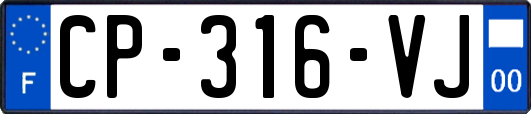 F
CP-316-VJ
00